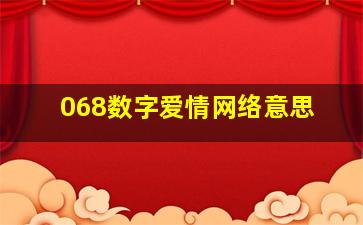 068数字爱情网络意思